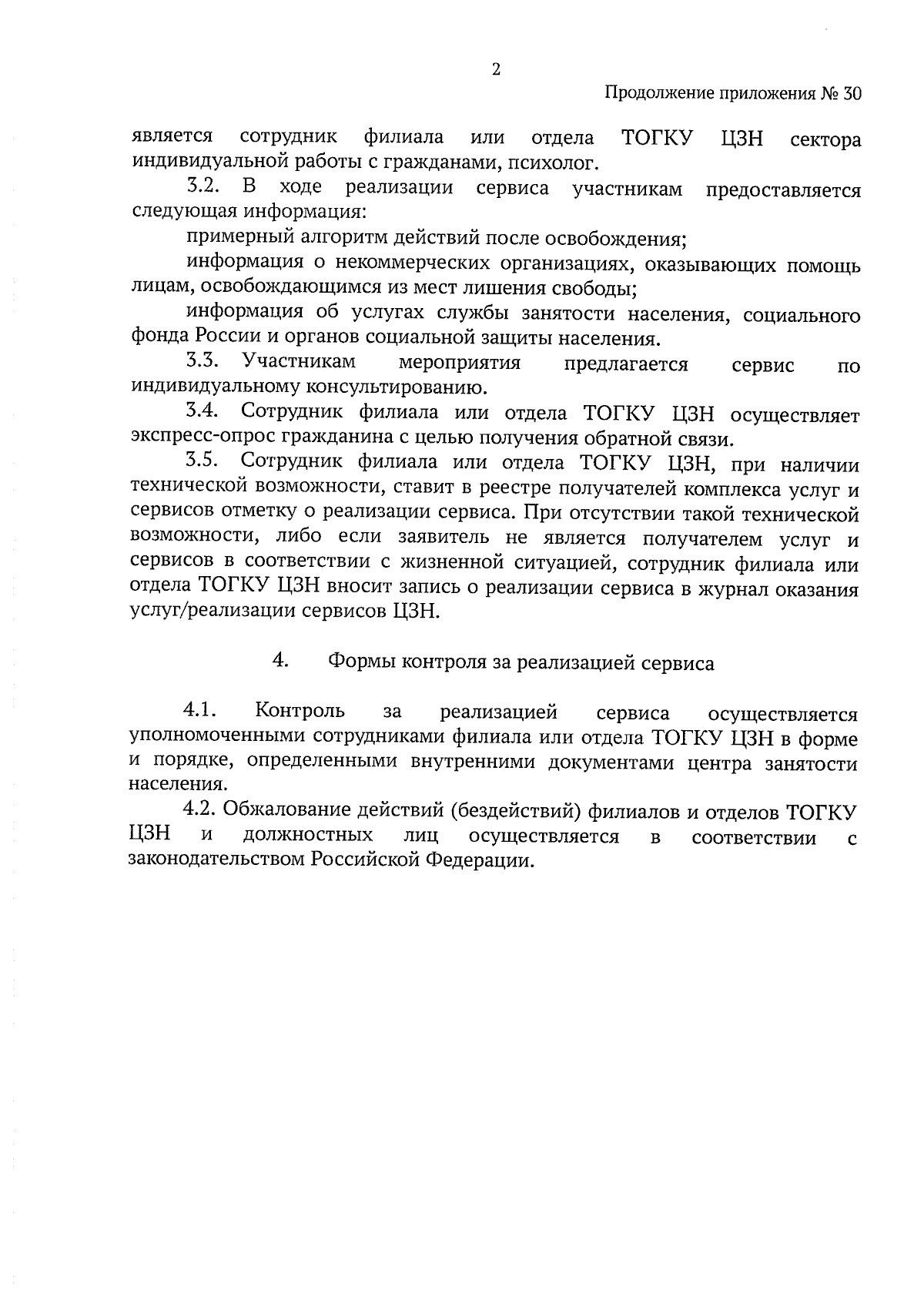 2

Продолжение приложения № 30

является сотрудник филиала или отдела ТОГКУ ЦЗН сектора индивидуальной работы с гражданами, психолог.

3.2. В ходе реализации сервиса участникам предоставляется следующая информация:

примерный алгоритм действий после освобождения;

информация о некоммерческих организациях, оказывающих помощь лицам, освобождающимся из мест лишения свободы;

информация об услугах службы занятости населения, социального фонда России и органов социальной защиты населения.

3.3. Участникам мероприятия предлагается сервис по индивидуальному консультированию.

3.4. Сотрудник филиала или отдела ТОГКУ ЦЗН осуществляет экспресс-опрос гражданина с целью получения обратной связи.

3.5. Сотрудник филиала или отдела ТОГКУ ЦЗН, при наличии технической возможности, ставит в реестре получателей комплекса услуг и сервисов отметку о реализации сервиса. При отсутствии такой технической возможности, либо если заявитель не является получателем услуг и сервисов в соответствии с жизненной ситуацией, сотрудник филиала или отдела ТОГКУ ЦЗН вносит запись о реализации сервиса в журнал оказания услуг/реализации сервисов ЦЗН.

4. Формы контроля за реализацией сервиса

4.1. Контроль за реализацией сервиса осуществляется уполномоченными сотрудниками филиала или отдела ТОГКУ ЦЗН в форме и порядке, определенными внутренними документами центра занятости населения.

4.2. Обжалование действий (бездействий) филиалов и отделов ТОГКУ ЦЗН и должностных лиц осуществляется в соответствии с законодательством Российской Федерации.